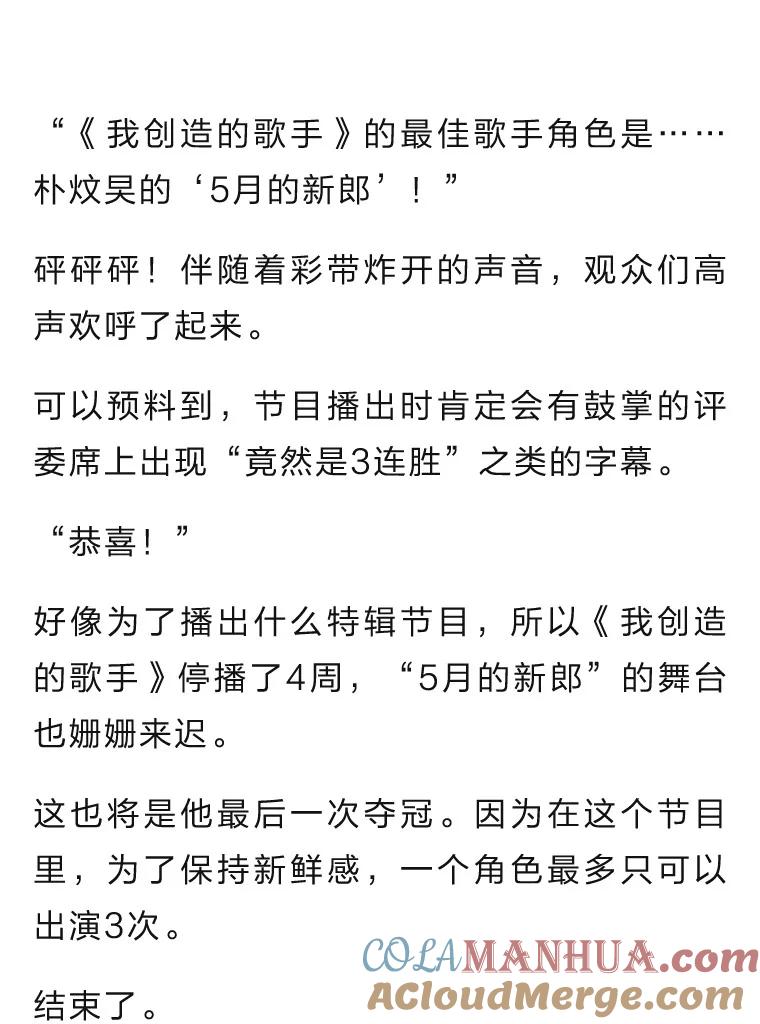 “《我创造的歌手》的最佳歌手角色是……朴炆昊的‘5月的新郎’！”

砰砰砰！伴随着彩带炸开的声音，观众们高声欢呼了起来。

可以预料到，节目播出时肯定会有鼓掌的评委席上出现“竟然是3连胜”之类的字幕。

“恭喜！”

好像为了播出什么特辑节目，所以《我创造的歌手》停播了4周，“5月的新郎”的舞台也姗姗来迟。

这也将是他最后一次夺冠。因为在这个节目里，为了保持新鲜感，一个角色最多只可以出演3次。

结束了。

COLAMANHUA.com
ACloudMerge.com